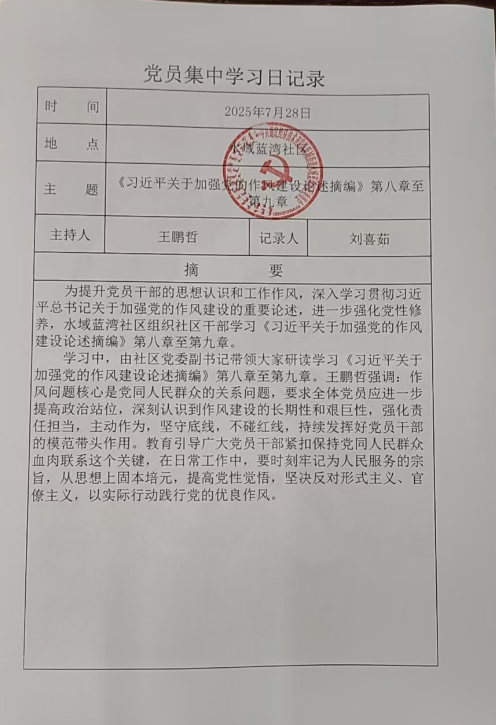 党员集中学习日记录

| 时　间 | 2025年7月28日 | | |
|---|---|---|---|
| 地　点 | 水域蓝湾社区 | | |
| 主　题 | 《习近平关于加强党的作风建设论述摘编》第八章至第九章 | | |
| 主持人 | 王鹏哲 | 记录人 | 刘喜茹 |

摘　要

为提升党员干部的思想认识和工作作风，深入学习贯彻习近平总书记关于加强党的作风建设的重要论述，进一步强化党性修养，水域蓝湾社区组织社区干部学习《习近平关于加强党的作风建设论述摘编》第八章至第九章。

学习中，由社区党委副书记带领大家研读学习《习近平关于加强党的作风建设论述摘编》第八章至第九章。王鹏哲强调：作风问题核心是党同人民群众的关系问题，要求全体党员应进一步提高政治站位，深刻认识到作风建设的长期性和艰巨性，强化责任担当，主动作为，坚守底线，不碰红线，持续发挥好党员干部的模范带头作用。教育引导广大党员干部紧扣保持党同人民群众血肉联系这个关键，在日常工作中，要时刻牢记为人民服务的宗旨，从思想上固本培元，提高党性觉悟，坚决反对形式主义、官僚主义，以实际行动践行党的优良作风。